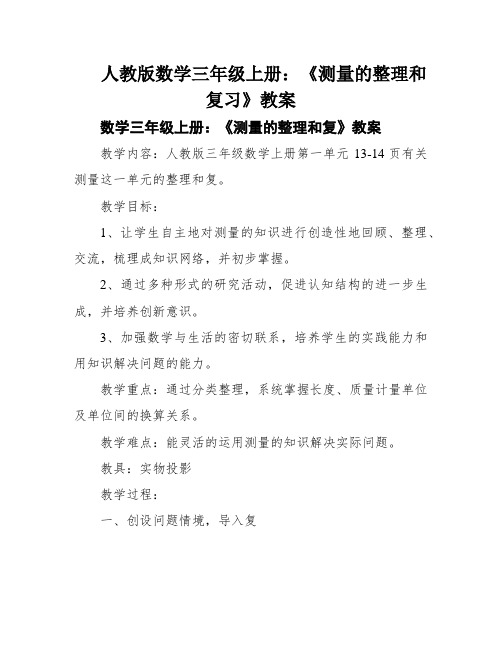 人教版数学三年级上册：《测量的整理和复习》教案

数学三年级上册：《测量的整理和复》教案

教学内容：人教版三年级数学上册第一单元 13-14 页有关测量这一单元的整理和复。

教学目标：

1、让学生自主地对测量的知识进行创造性地回顾、整理、交流，梳理成知识网络，并初步掌握。

2、通过多种形式的研究活动，促进认知结构的进一步生成，并培养创新意识。

3、加强数学与生活的密切联系，培养学生的实践能力和用知识解决问题的能力。

教学重点：通过分类整理，系统掌握长度、质量计量单位及单位间的换算关系。

教学难点：能灵活的运用测量的知识解决实际问题。

教具：实物投影

教学过程：

一、创设问题情境，导入复